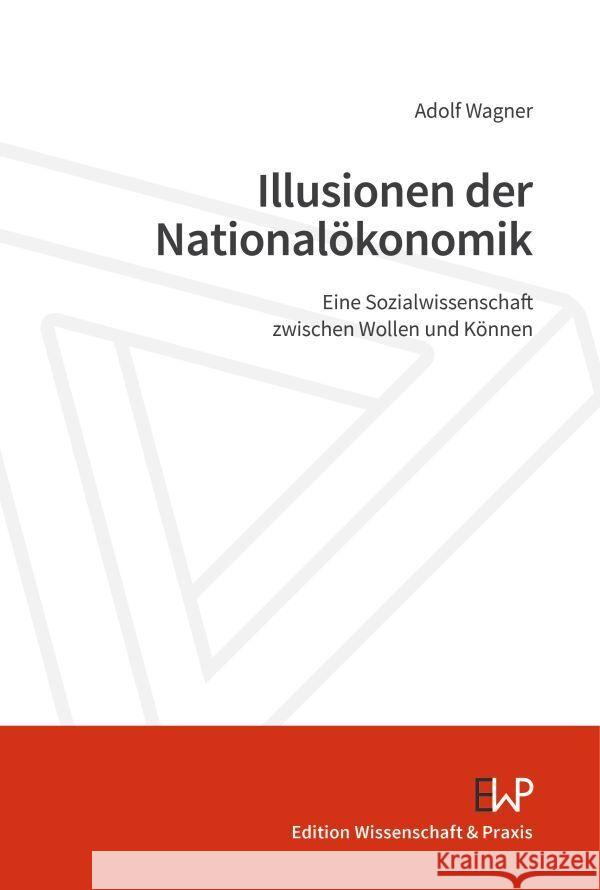 Adolf Wagner

Illusionen der Nationalökonomik

Eine Sozialwissenschaft zwischen Wollen und Können

EWP

Edition Wissenschaft & Praxis